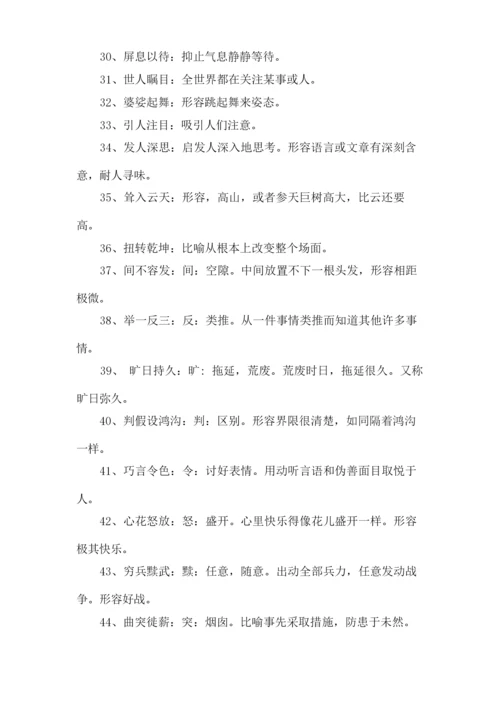 30、屏息以待：抑止气息静静等待。

31、世人瞩目：全世界都在关注某事或人。

32、婆娑起舞：形容跳起舞来姿态。

33、引人注目：吸引人们注意。

34、发人深思：启发人深入地思考。形容语言或文章有深刻含意，耐人寻味。

35、耸入云天：形容，高山，或者参天巨树高大，比云还要高。

36、扭转乾坤：比喻从根本上改变整个场面。

37、间不容发：间：空隙。中间放置不下一根头发，形容相距极微。

38、举一反三：反：类推。从一件事情类推而知道其他许多事情。

39、 旷日持久：旷：拖延，荒废。荒废时日，拖延很久。又称旷日弥久。

40、判假设鸿沟：判：区别。形容界限很清楚，如同隔着鸿沟一样。

41、巧言令色：令：讨好表情。用动听言语和伪善面目取悦于人。

42、心花怒放：怒：盛开。心里快乐得像花儿盛开一样。形容极其快乐。

43、穷兵黩武：黩：任意，随意。出动全部兵力，任意发动战争。形容好战。

44、曲突徙薪：突：烟囱。比喻事先采取措施，防患于未然。